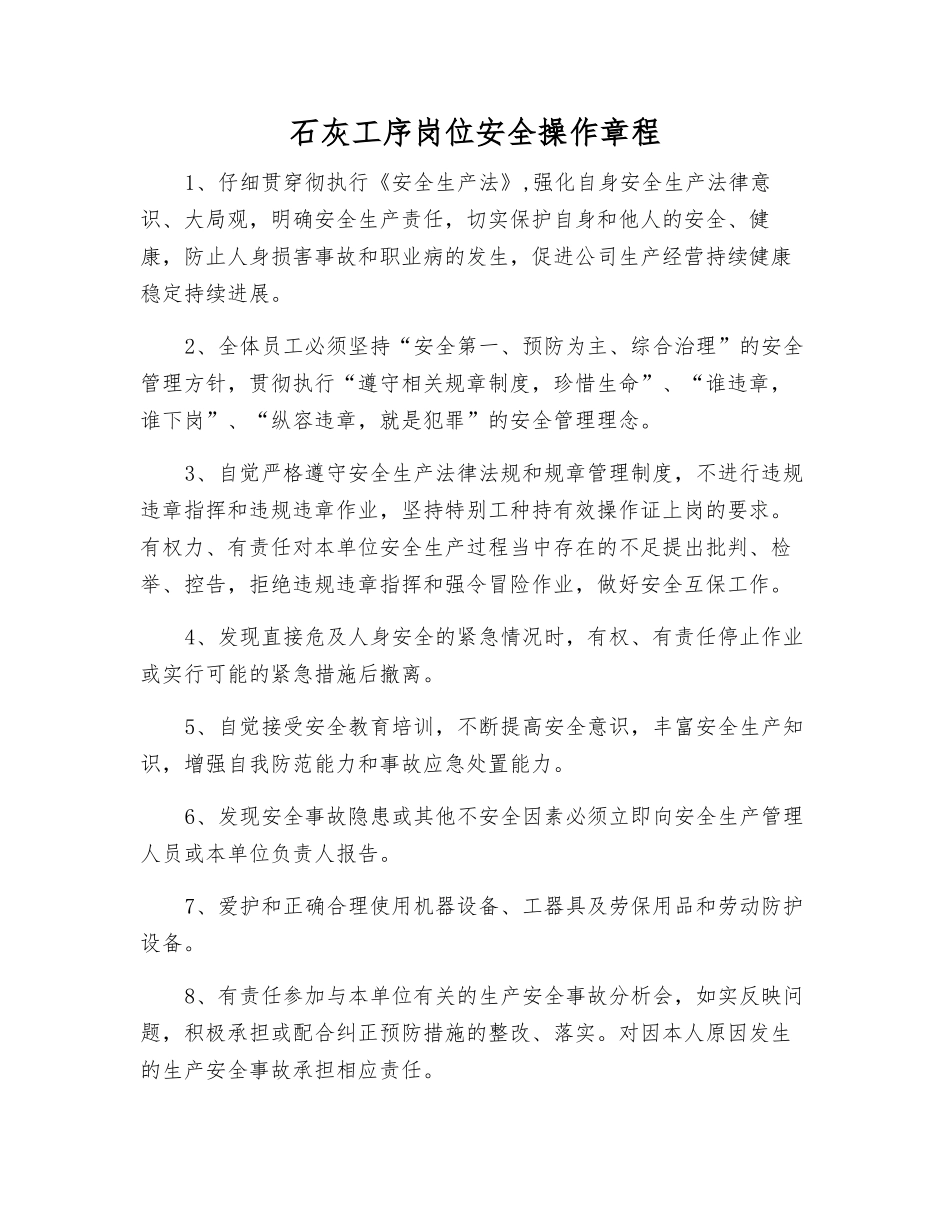 石灰工序岗位安全操作章程

1、仔细贯穿彻执行《安全生产法》,强化自身安全生产法律意识、大局观，明确安全生产责任，切实保护自身和他人的安全、健康，防止人身损害事故和职业病的发生，促进公司生产经营持续健康稳定持续进展。

2、全体员工必须坚持“安全第一、预防为主、综合治理”的安全管理方针，贯彻执行“遵守相关规章制度，珍惜生命”、“谁违章，谁下岗”、“纵容违章，就是犯罪”的安全管理理念。

3、自觉严格遵守安全生产法律法规和规章管理制度，不进行违规违章指挥和违规违章作业，坚持特别工种持有效操作证上岗的要求。有权力、有责任对本单位安全生产过程当中存在的不足提出批判、检举、控告，拒绝违规违章指挥和强令冒险作业，做好安全互保工作。

4、发现直接危及人身安全的紧急情况时，有权、有责任停止作业或实行可能的紧急措施后撤离。

5、自觉接受安全教育培训，不断提高安全意识，丰富安全生产知识，增强自我防范能力和事故应急处置能力。

6、发现安全事故隐患或其他不安全因素必须立即向安全生产管理人员或本单位负责人报告。

7、爱护和正确合理使用机器设备、工器具及劳保用品和劳动防护设备。

8、有责任参加与本单位有关的生产安全事故分析会，如实反映问题，积极承担或配合纠正预防措施的整改、落实。对因本人原因发生的生产安全事故承担相应责任。